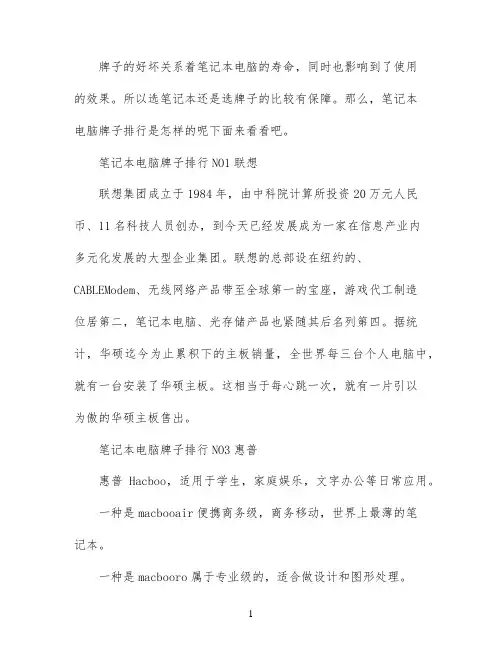 牌子的好坏关系着笔记本电脑的寿命，同时也影响到了使用的效果。所以选笔记本还是选牌子的比较有保障。那么，笔记本电脑牌子排行是怎样的呢下面来看看吧。

笔记本电脑牌子排行 NO1 联想

联想集团成立于 1984 年，由中科院计算所投资 20 万元人民币、11 名科技人员创办，到今天已经发展成为一家在信息产业内多元化发展的大型企业集团。联想的总部设在纽约的、CABLEModem、无线网络产品带至全球第一的宝座，游戏代工制造位居第二，笔记本电脑、光存储产品也紧随其后名列第四。据统计，华硕迄今为止累积下的主板销量，全世界每三台个人电脑中，就有一台安装了华硕主板。这相当于每心跳一次，就有一片引以为傲的华硕主板售出。

笔记本电脑牌子排行 NO3 惠普

惠普 Hacboo，适用于学生，家庭娱乐，文字办公等日常应用。

一种是 macbooair 便携商务级，商务移动，世界上最薄的笔记本。

一种是 macbooro 属于专业级的，适合做设计和图形处理。

1